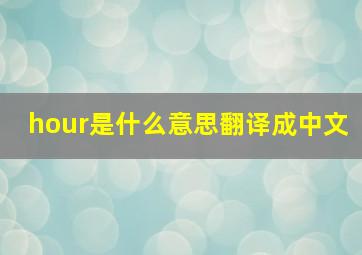 hour是什么意思翻译成中文